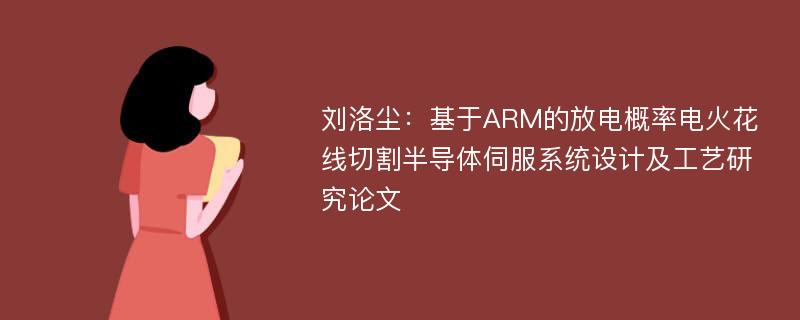 刘洛尘：基于ARM的放电概率电火花线切割半导体伺服系统设计及工艺研究论文